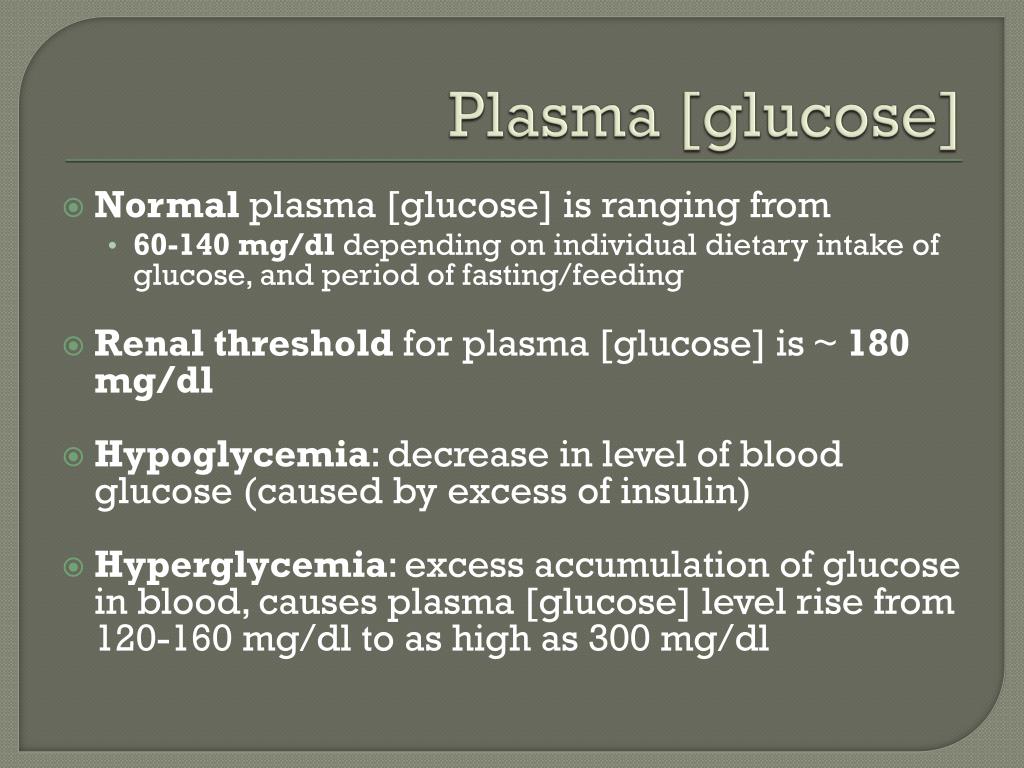 Plasma [glucose]

Normal plasma [glucose] is ranging from

• 60-140 mg/dl depending on individual dietary intake of glucose, and period of fasting/feeding

Renal threshold for plasma [glucose] is ~ 180 mg/dl

Hypoglycemia: decrease in level of blood glucose (caused by excess of insulin)

Hyperglycemia: excess accumulation of glucose in blood, causes plasma [glucose] level rise from 120-160 mg/dl to as high as 300 mg/dl